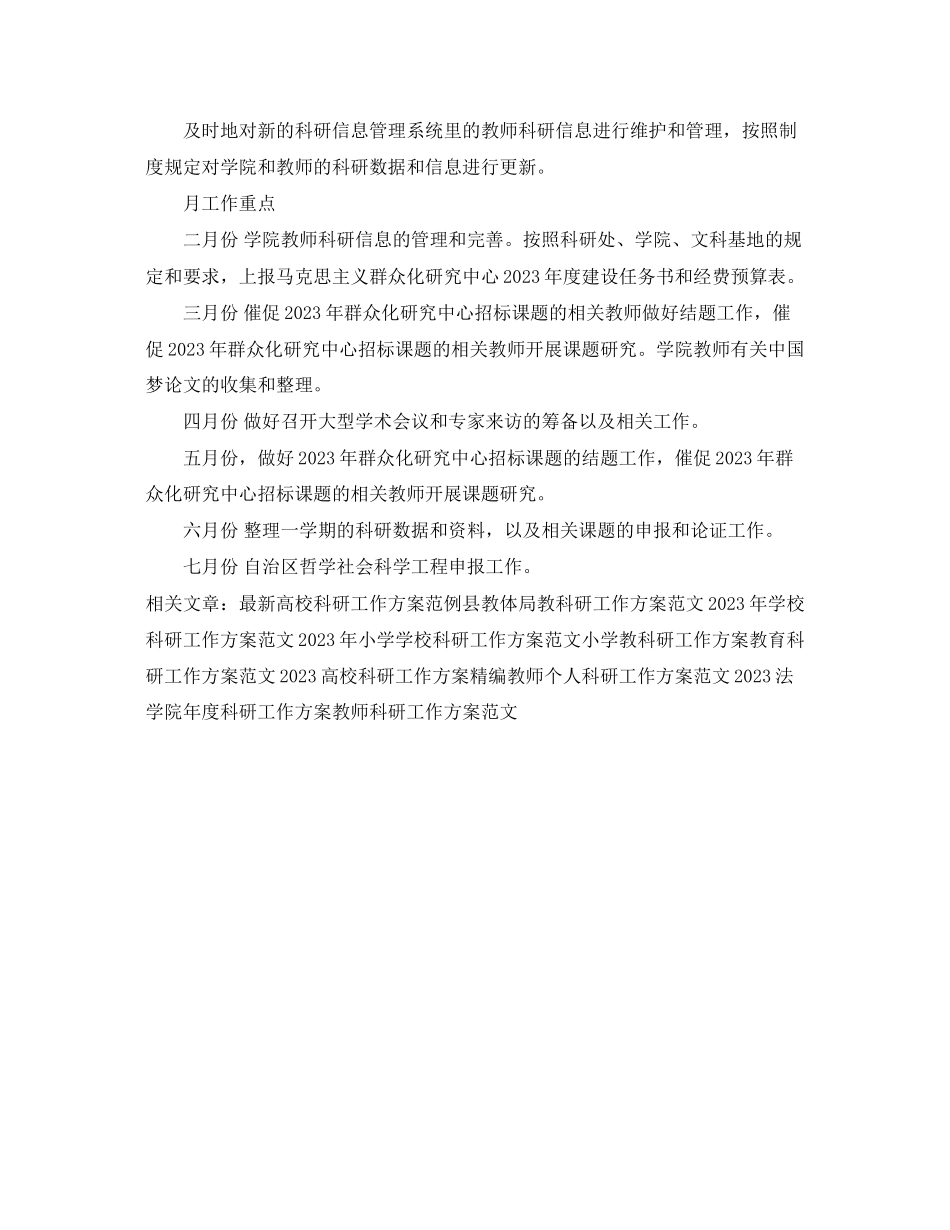 及时地对新的科研信息管理系统里的教师科研信息进行维护和管理，按照制度规定对学院和教师的科研数据和信息进行更新。

月工作重点

二月份 学院教师科研信息的管理和完善。按照科研处、学院、文科基地的规定和要求，上报马克思主义群众化研究中心 2023 年度建设任务书和经费预算表。

三月份 催促 2023 年群众化研究中心招标课题的相关教师做好结题工作，催促 2023 年群众化研究中心招标课题的相关教师开展课题研究。学院教师有关中国梦论文的收集和整理。

四月份 做好召开大型学术会议和专家来访的筹备以及相关工作。

五月份，做好 2023 年群众化研究中心招标课题的结题工作，催促 2023 年群众化研究中心招标课题的相关教师开展课题研究。

六月份 整理一学期的科研数据和资料，以及相关课题的申报和论证工作。

七月份 自治区哲学社会科学工程申报工作。

相关文章：最新高校科研工作方案范例县教体局教科研工作方案范文 2023 年学校科研工作方案范文 2023 年小学学校科研工作方案范文小学教科研工作方案教育科研工作方案范文 2023 高校科研工作方案精编教师个人科研工作方案范文 2023 法学院年度科研工作方案教师科研工作方案范文